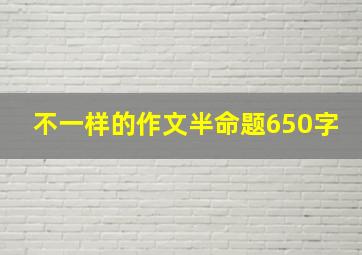 不一样的作文半命题650字